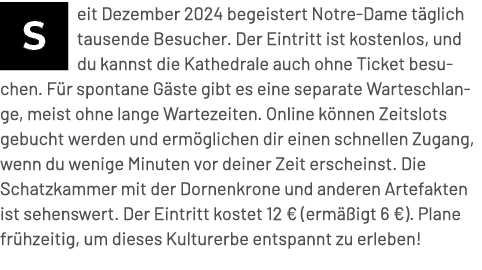 Seit Dezember 2024 begeistert Notre-Dame täglich tausende Besucher. Der Eintritt ist kostenlos, und du kannst die Kathedrale auch ohne Ticket besuchen. Für spontane Gäste gibt es eine separate Warteschlange, meist ohne lange Wartezeiten. Online können Zeitslots gebucht werden und ermöglichen dir einen schnellen Zugang, wenn du wenige Minuten vor deiner Zeit erscheinst. Die Schatzkammer mit der Dornenkrone und anderen Artefakten ist sehenswert. Der Eintritt kostet 12 € (ermäßigt 6 €). Plane frühzeitig, um dieses Kulturerbe entspannt zu erleben!